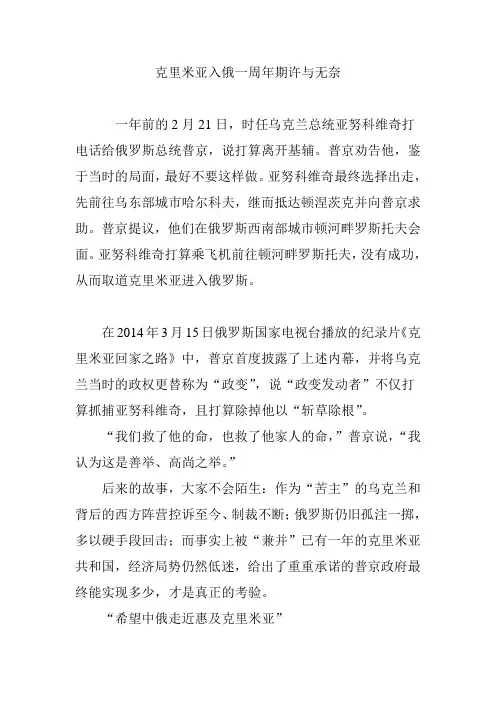 克里米亚入俄一周年期许与无奈

一年前的 2 月 21 日，时任乌克兰总统亚努科维奇打电话给俄罗斯总统普京，说打算离开基辅。普京劝告他，鉴于当时的局面，最好不要这样做。亚努科维奇最终选择出走，先前往乌东部城市哈尔科夫，继而抵达顿涅茨克并向普京求助。普京提议，他们在俄罗斯西南部城市顿河畔罗斯托夫会面。亚努科维奇打算乘飞机前往顿河畔罗斯托夫，没有成功，从而取道克里米亚进入俄罗斯。

在 2014 年 3 月 15 日俄罗斯国家电视台播放的纪录片《克里米亚回家之路》中，普京首度披露了上述内幕，并将乌克兰当时的政权更替称为“政变”，说“政变发动者”不仅打算抓捕亚努科维奇，且打算除掉他以“斩草除根”。

“我们救了他的命，也救了他家人的命，”普京说，“我认为这是善举、高尚之举。”

后来的故事，大家不会陌生：作为“苦主”的乌克兰和背后的西方阵营控诉至今、制裁不断；俄罗斯仍旧孤注一掷，多以硬手段回击；而事实上被“兼并”已有一年的克里米亚共和国，经济局势仍然低迷，给出了重重承诺的普京政府最终能实现多少，才是真正的考验。

“希望中俄走近惠及克里米亚”